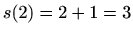 $s(2) = 2 + 1 = 3$